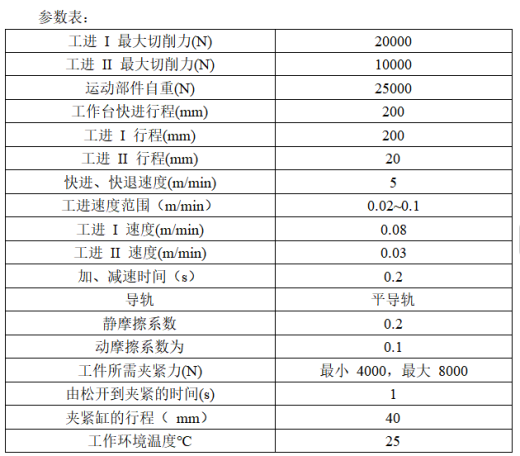 参数表：

| 工进 I 最大切削力(N) | 20000 |
|---|---|
| 工进 II 最大切削力(N) | 10000 |
| 运动部件自重(N) | 25000 |
| 工作台快进行程(mm) | 200 |
| 工进 I 行程(mm) | 200 |
| 工进 II 行程(mm) | 20 |
| 快进、快退速度(m/min) | 5 |
| 工进速度范围（m/min） | 0.02~0.1 |
| 工进 I 速度(m/min) | 0.08 |
| 工进 II 速度(m/min) | 0.03 |
| 加、减速时间（s） | 0.2 |
| 导轨 | 平导轨 |
| 静摩擦系数 | 0.2 |
| 动摩擦系数为 | 0.1 |
| 工件所需夹紧力(N) | 最小 4000，最大 8000 |
| 由松开到夹紧的时间(s) | 1 |
| 夹紧缸的行程（ mm） | 40 |
| 工作环境温度℃ | 25 |